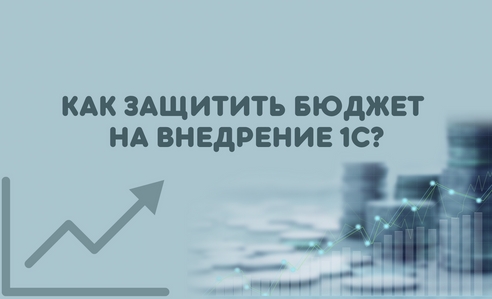 КАК ЗАЩИТИТЬ БЮДЖЕТ НА ВНЕДРЕНИЕ 1С?